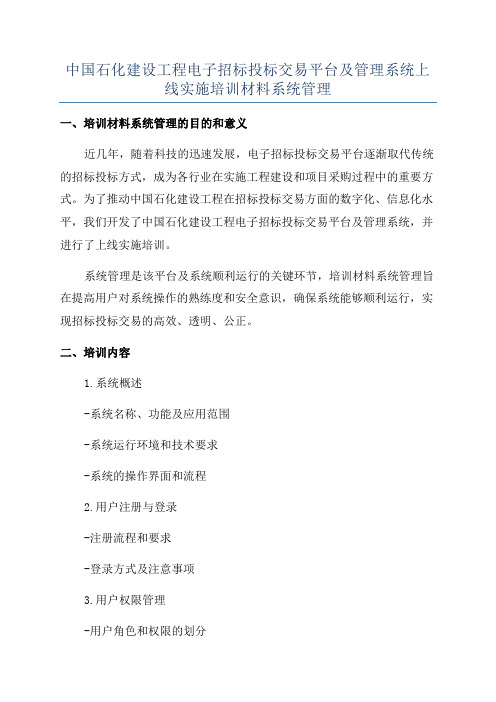 中国石化建设工程电子招标投标交易平台及管理系统上线实施培训材料系统管理

一、培训材料系统管理的目的和意义

近几年，随着科技的迅速发展，电子招标投标交易平台逐渐取代传统的招标投标方式，成为各行业在实施工程建设和项目采购过程中的重要方式。为了推动中国石化建设工程在招标投标交易方面的数字化、信息化水平，我们开发了中国石化建设工程电子招标投标交易平台及管理系统，并进行了上线实施培训。

系统管理是该平台及系统顺利运行的关键环节，培训材料系统管理旨在提高用户对系统操作的熟练度和安全意识，确保系统能够顺利运行，实现招标投标交易的高效、透明、公正。

二、培训内容

1.系统概述

-系统名称、功能及应用范围

-系统运行环境和技术要求

-系统的操作界面和流程

2.用户注册与登录

-注册流程和要求

-登录方式及注意事项

3.用户权限管理

-用户角色和权限的划分